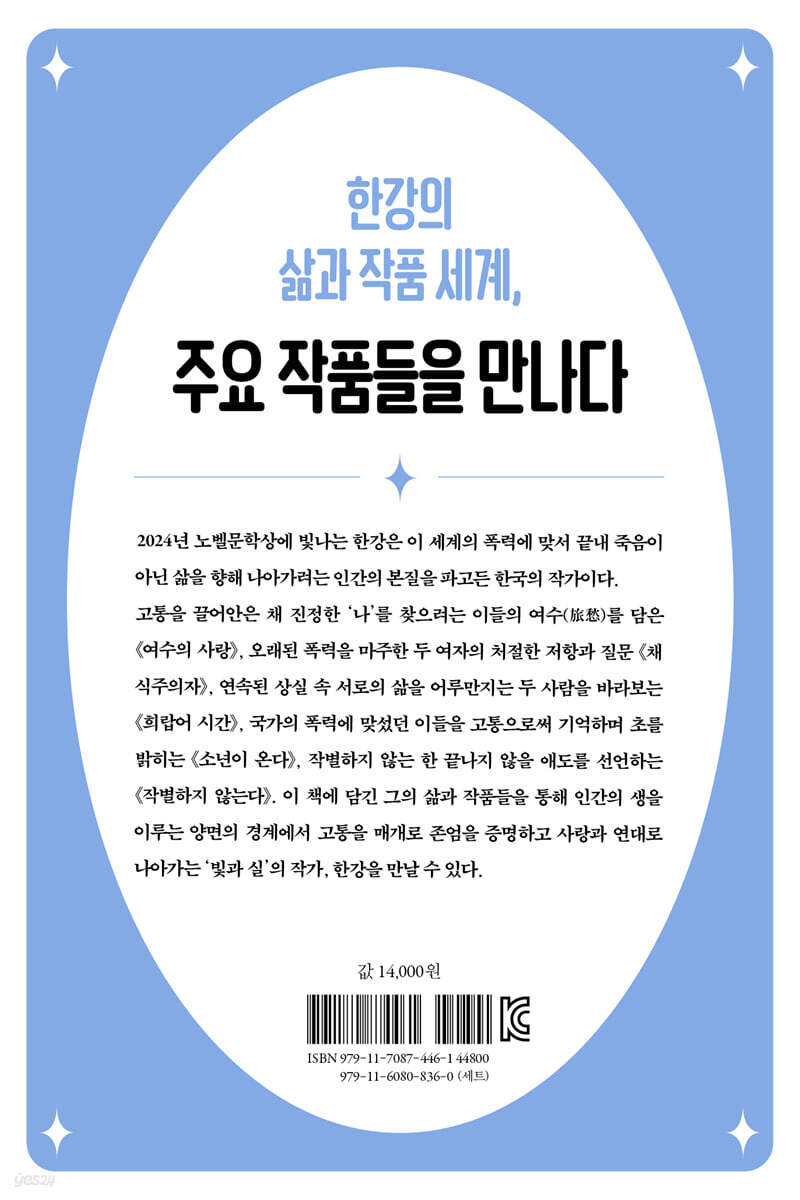 한강의
삶과 작품 세계,

주요 작품들을 만나다

2024년 노벨문학상에 빛나는 한강은 이 세계의 폭력에 맞서 끝내 죽음이 아닌 삶을 향해 나아가려는 인간의 본질을 파고든 한국의 작가이다. 고통을 끌어안은 채 진정한 '나'를 찾으려는 이들의 여수(旅愁)를 담은 《여수의 사랑》, 오래된 폭력을 마주한 두 여자의 처절한 저항과 질문 《채식주의자》, 연속된 상실 속 서로의 삶을 어루만지는 두 사람을 바라보는 《희랍어 시간》, 국가의 폭력에 맞섰던 이들을 고통으로써 기억하며 초를 밝히는 《소년이 온다》, 작별하지 않는 한 끝나지 않을 애도를 선언하는 《작별하지 않는다》. 이 책에 담긴 그의 삶과 작품들을 통해 인간의 생을 이루는 양면의 경계에서 고통을 매개로 존엄을 증명하고 사랑과 연대로 나아가는 '빛과 실'의 작가, 한강을 만날 수 있다.

값 14,000원

ISBN 979-11-7087-446-1 44800
979-11-6080-836-0 (세트)

yes24